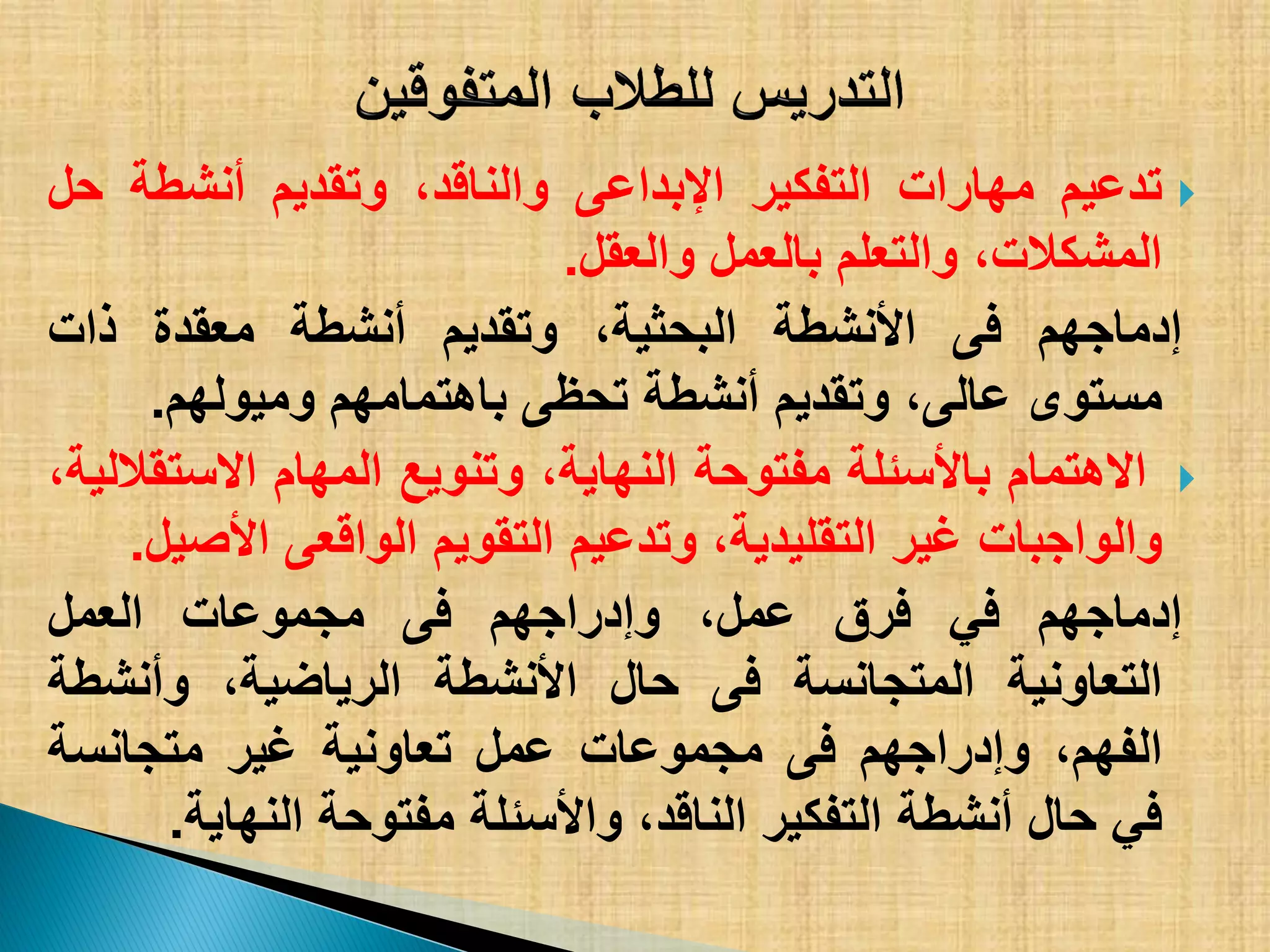 التدريس للطلاب المتفوقين

تدعيم مهارات التفكير الإبداعى والناقد، وتقديم أنشطة حل المشكلات، والتعلم بالعمل والعقل.

إدماجهم فى الأنشطة البحثية، وتقديم أنشطة معقدة ذات مستوى عالى، وتقديم أنشطة تحظى باهتمامهم وميولهم.

الاهتمام بالأسئلة مفتوحة النهاية، وتنويع المهام الاستقلالية، والواجبات غير التقليدية، وتدعيم التقويم الواقعى الأصيل.

إدماجهم في فرق عمل، وإدراجهم فى مجموعات العمل التعاونية المتجانسة فى حال الأنشطة الرياضية، وأنشطة الفهم، وإدراجهم فى مجموعات عمل تعاونية غير متجانسة في حال أنشطة التفكير الناقد، والأسئلة مفتوحة النهاية.